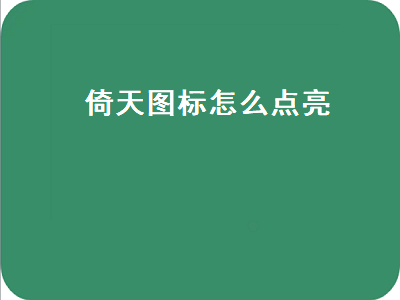 倚天图标怎么点亮